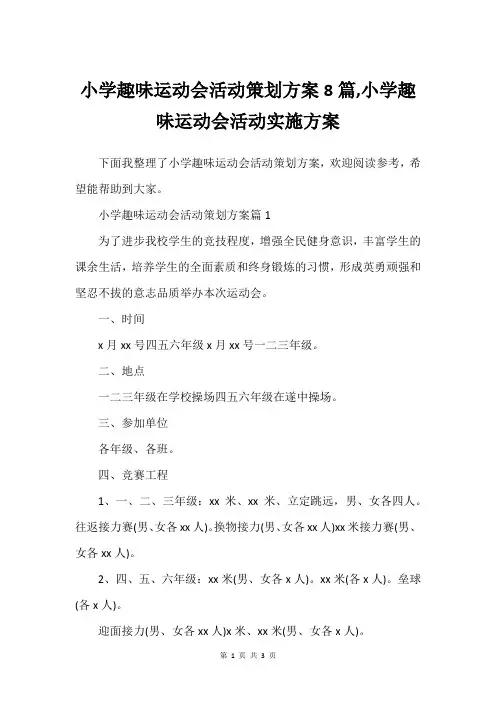 小学趣味运动会活动策划方案 8 篇,小学趣味运动会活动实施方案

下面我整理了小学趣味运动会活动策划方案，欢迎阅读参考，希望能帮助到大家。

小学趣味运动会活动策划方案篇 1

为了进步我校学生的竞技程度，增强全民健身意识，丰富学生的课余生活，培养学生的全面素质和终身锻炼的习惯，形成英勇顽强和坚忍不拔的意志品质举办本次运动会。

一、时间

x 月 xx 号四五六年级 x 月 xx 号一二三年级。

二、地点

一二三年级在学校操场四五六年级在遂中操场。

三、参加单位

各年级、各班。

四、竞赛工程

1、一、二、三年级：xx 米、xx 米、立定跳远，男、女各四人。往返接力赛(男、女各 xx 人)。换物接力(男、女各 xx 人)xx 米接力赛(男、女各 xx 人)。

2、四、五、六年级：xx 米(男、女各 x 人)。xx 米(各 x 人)。垒球(各 x 人)。

迎面接力(男、女各 xx 人)x 米、xx 米(男、女各 x 人)。

第 1 页 共 3 页